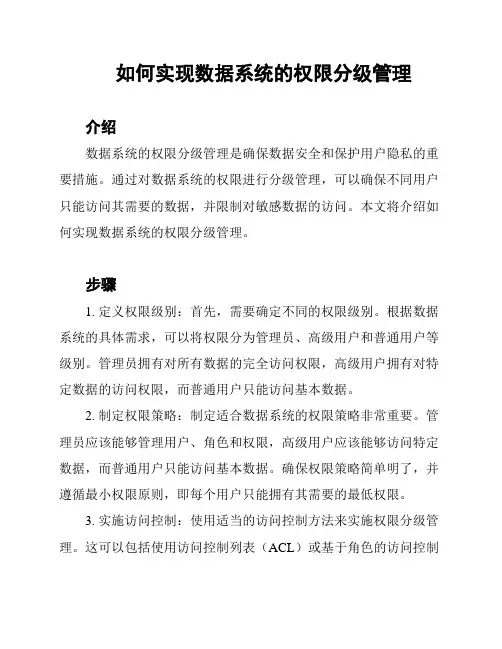 如何实现数据系统的权限分级管理

介绍

数据系统的权限分级管理是确保数据安全和保护用户隐私的重要措施。通过对数据系统的权限进行分级管理，可以确保不同用户只能访问其需要的数据，并限制对敏感数据的访问。本文将介绍如何实现数据系统的权限分级管理。

步骤

1. 定义权限级别：首先，需要确定不同的权限级别。根据数据系统的具体需求，可以将权限分为管理员、高级用户和普通用户等级别。管理员拥有对所有数据的完全访问权限，高级用户拥有对特定数据的访问权限，而普通用户只能访问基本数据。

2. 制定权限策略：制定适合数据系统的权限策略非常重要。管理员应该能够管理用户、角色和权限，高级用户应该能够访问特定数据，而普通用户只能访问基本数据。确保权限策略简单明了，并遵循最小权限原则，即每个用户只能拥有其需要的最低权限。

3. 实施访问控制：使用适当的访问控制方法来实施权限分级管理。这可以包括使用访问控制列表（ACL）或基于角色的访问控制